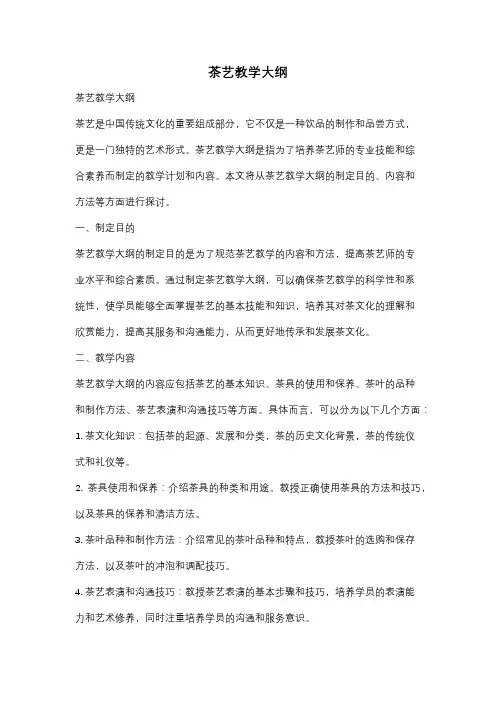 茶艺教学大纲

茶艺教学大纲

茶艺是中国传统文化的重要组成部分，它不仅是一种饮品的制作和品尝方式，更是一门独特的艺术形式。茶艺教学大纲是指为了培养茶艺师的专业技能和综合素养而制定的教学计划和内容。本文将从茶艺教学大纲的制定目的、内容和方法等方面进行探讨。

一、制定目的

茶艺教学大纲的制定目的是为了规范茶艺教学的内容和方法，提高茶艺师的专业水平和综合素质。通过制定茶艺教学大纲，可以确保茶艺教学的科学性和系统性，使学员能够全面掌握茶艺的基本技能和知识，培养其对茶文化的理解和欣赏能力，提高其服务和沟通能力，从而更好地传承和发展茶文化。

二、教学内容

茶艺教学大纲的内容应包括茶艺的基本知识、茶具的使用和保养、茶叶的品种和制作方法、茶艺表演和沟通技巧等方面。具体而言，可以分为以下几个方面：

1. 茶文化知识：包括茶的起源、发展和分类，茶的历史文化背景，茶的传统仪式和礼仪等。

2. 茶具使用和保养：介绍茶具的种类和用途，教授正确使用茶具的方法和技巧，以及茶具的保养和清洁方法。

3. 茶叶品种和制作方法：介绍常见的茶叶品种和特点，教授茶叶的选购和保存方法，以及茶叶的冲泡和调配技巧。

4. 茶艺表演和沟通技巧：教授茶艺表演的基本步骤和技巧，培养学员的表演能力和艺术修养，同时注重培养学员的沟通和服务意识。